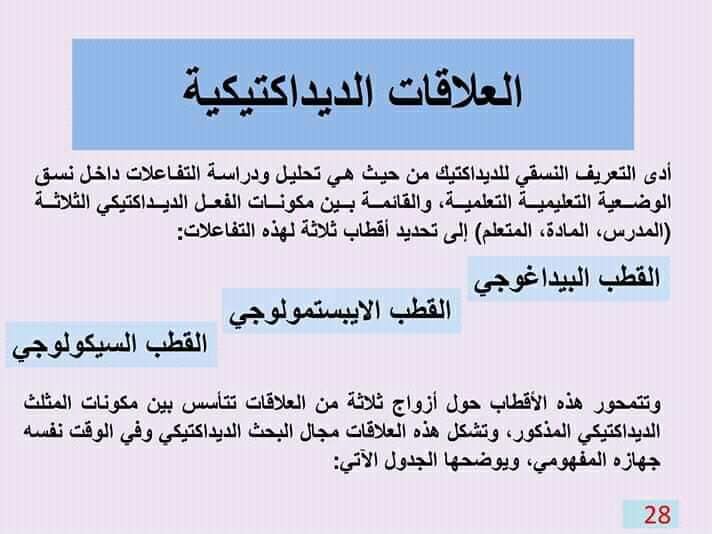 العلاقات الديداكتيكية

أدى التعريف النسقي للديداكتيك من حيث هي تحليل ودراسة التفاعلات داخل نسق الوضعية التعليمية التعلمية، والقائمة بين مكونات الفعل الديداكتيكي الثلاثة (المدرس، المادة، المتعلم) إلى تحديد أقطاب ثلاثة لهذه التفاعلات:

القطب البيداغوجي

القطب الايبستمولوجي

القطب السيكولوجي

وتتمحور هذه الأقطاب حول أزواج ثلاثة من العلاقات تتأسس بين مكونات المثلث الديداكتيكي المذكور، وتشكل هذه العلاقات مجال البحث الديداكتيكي وفي الوقت نفسه جهازه المفهومي، ويوضحها الجدول الآتي:

28